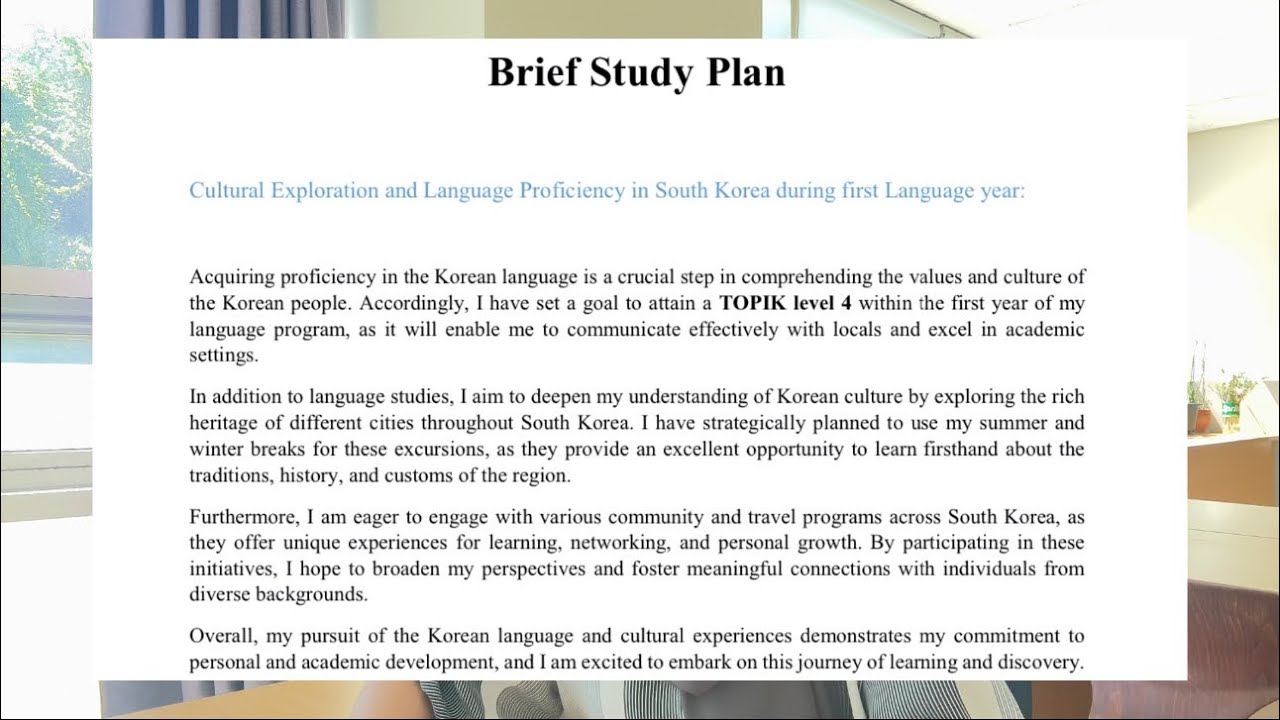 Brief Study Plan

Cultural Exploration and Language Proficiency in South Korea during first Language year:

Acquiring proficiency in the Korean language is a crucial step in comprehending the values and culture of the Korean people. Accordingly, I have set a goal to attain a TOPIK level 4 within the first year of my language program, as it will enable me to communicate effectively with locals and excel in academic settings.

In addition to language studies, I aim to deepen my understanding of Korean culture by exploring the rich heritage of different cities throughout South Korea. I have strategically planned to use my summer and winter breaks for these excursions, as they provide an excellent opportunity to learn firsthand about the traditions, history, and customs of the region.

Furthermore, I am eager to engage with various community and travel programs across South Korea, as they offer unique experiences for learning, networking, and personal growth. By participating in these initiatives, I hope to broaden my perspectives and foster meaningful connections with individuals from diverse backgrounds.

Overall, my pursuit of the Korean language and cultural experiences demonstrates my commitment to personal and academic development, and I am excited to embark on this journey of learning and discovery.